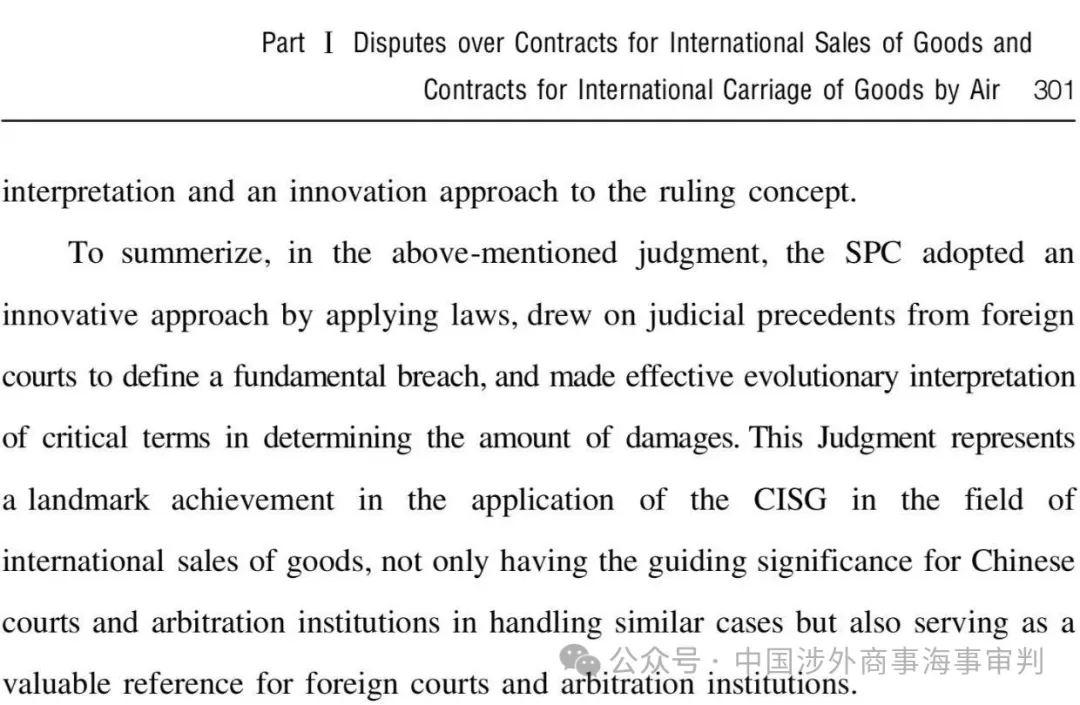 Part Ⅰ Disputes over Contracts for International Sales of Goods and Contracts for International Carriage of Goods by Air 301

interpretation and an innovation approach to the ruling concept.

To summerize, in the above-mentioned judgment, the SPC adopted an innovative approach by applying laws, drew on judicial precedents from foreign courts to define a fundamental breach, and made effective evolutionary interpretation of critical terms in determining the amount of damages. This Judgment represents a landmark achievement in the application of the CISG in the field of international sales of goods, not only having the guiding significance for Chinese courts and arbitration institutions in handling similar cases but also serving as a valuable reference for foreign courts and arbitration institutions.

公众号 · 中国涉外商事海事审判